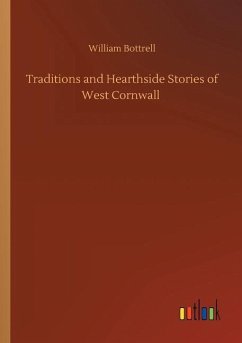 William Bottrell

Traditions and Hearthside Stories of West Cornwall

outlook